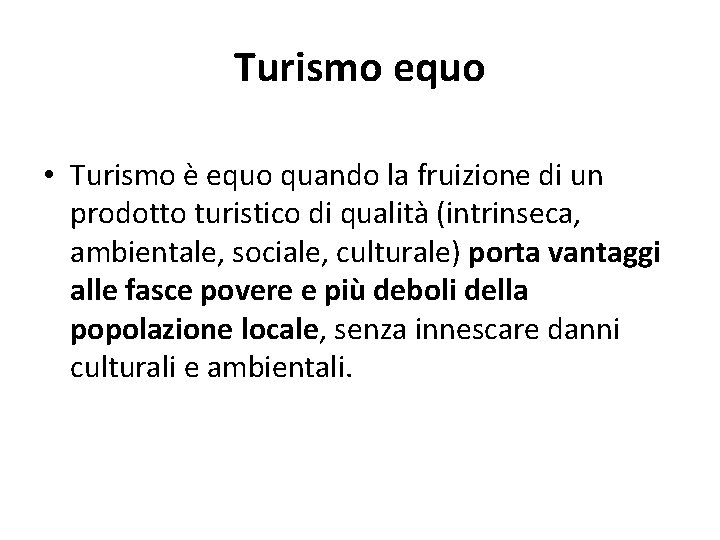 Turismo equo

• Turismo è equo quando la fruizione di un prodotto turistico di qualità (intrinseca, ambientale, sociale, culturale) porta vantaggi alle fasce povere e più deboli della popolazione locale, senza innescare danni culturali e ambientali.